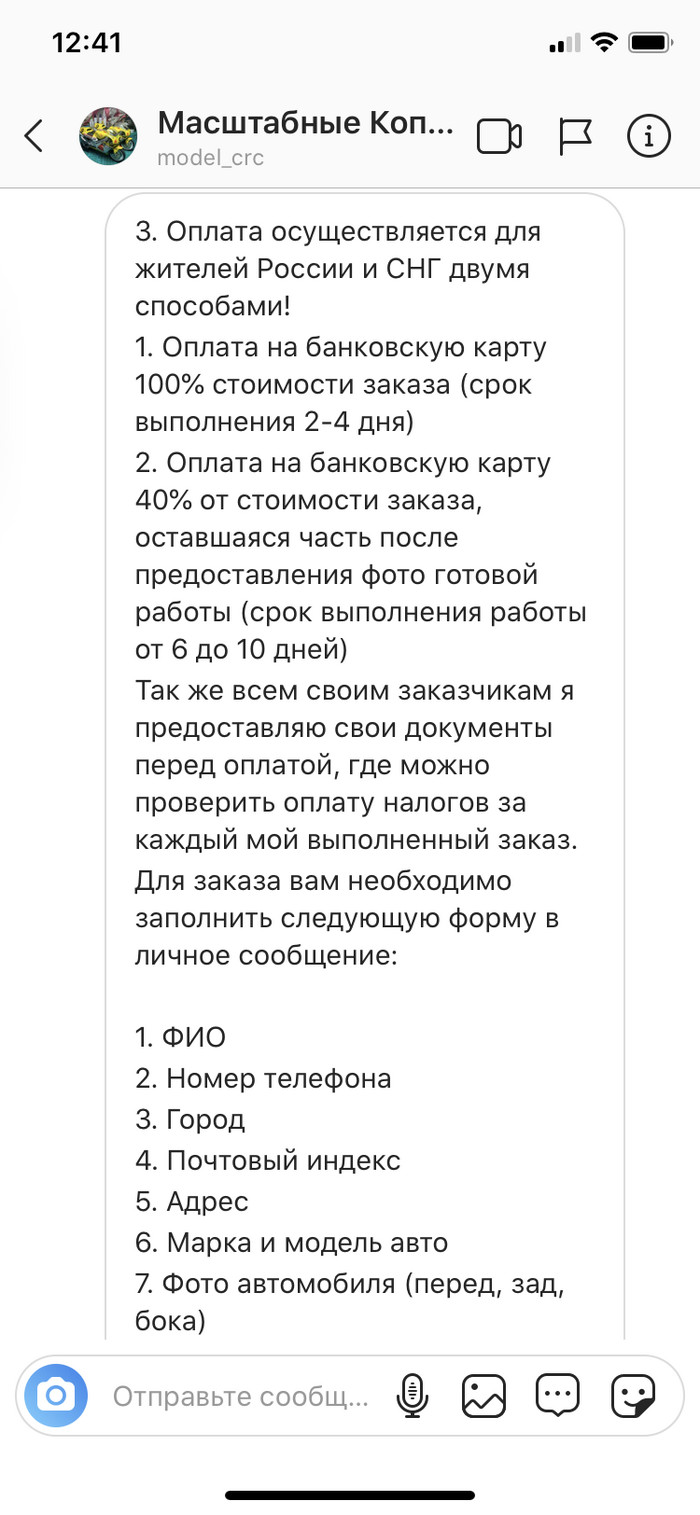 12:41

Масштабные Коп...
model_crc

3. Оплата осуществляется для жителей России и СНГ двумя способами!
1. Оплата на банковскую карту 100% стоимости заказа (срок выполнения 2-4 дня)
2. Оплата на банковскую карту 40% от стоимости заказа, оставшаяся часть после предоставления фото готовой работы (срок выполнения работы от 6 до 10 дней)
Так же всем своим заказчикам я предоставляю свои документы перед оплатой, где можно проверить оплату налогов за каждый мой выполненный заказ.
Для заказа вам необходимо заполнить следующую форму в личное сообщение:

1. ФИО
2. Номер телефона
3. Город
4. Почтовый индекс
5. Адрес
6. Марка и модель авто
7. Фото автомобиля (перед, зад, бока)

Отправьте сообщ...